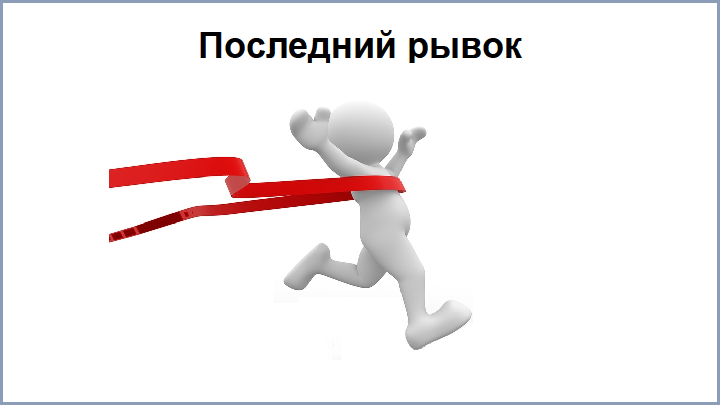 Последний рывок